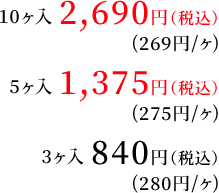 10ヶ入 2,690円（税込）
（269円/ヶ）

5ヶ入 1,375円（税込）
（275円/ヶ）

3ヶ入 840円（税込）
（280円/ヶ）